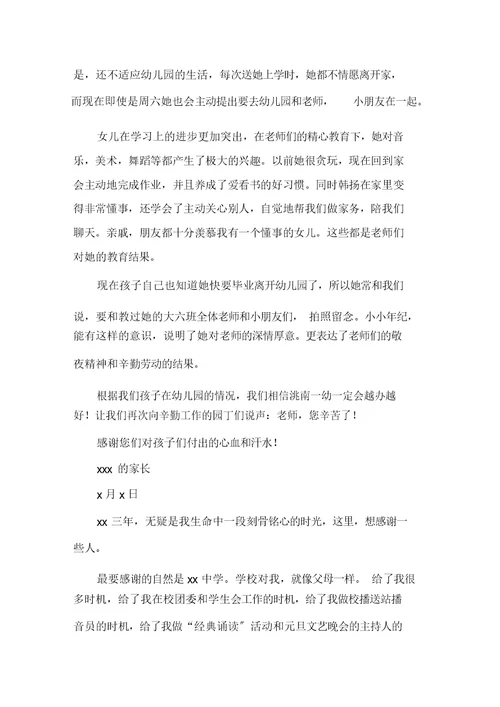 是，还不适应幼儿园的生活，每次送她上学时，她都不情愿离开家，而现在即使是周六她也会主动提出要去幼儿园和老师，　　小朋友在一起。

女儿在学习上的进步更加突出，在老师们的精心教育下，她对音乐，美术，舞蹈等都产生了极大的兴趣。以前她很贪玩，现在回到家会主动地完成作业，并且养成了爱看书的好习惯。同时韩扬在家里变得非常懂事，还学会了主动关心别人，自觉地帮我们做家务，陪我们聊天。亲戚，朋友都十分羡慕我有一个懂事的女儿。这些都是老师们对她的教育结果。

现在孩子自己也知道她快要毕业离开幼儿园了，所以她常和我们说，要和教过她的大六班全体老师和小朋友们，　拍照留念。小小年纪，能有这样的意识，说明了她对老师的深情厚意。更表达了老师们的敬夜精神和辛勤劳动的结果。

根据我们孩子在幼儿园的情况，我们相信洮南一幼一定会越办越好！让我们再次向辛勤工作的园丁们说声：老师，您辛苦了！

感谢您们对孩子们付出的心血和汗水！

xxx 的家长

x 月 x 日

xx 三年，无疑是我生命中一段刻骨铭心的时光，这里，想感谢一些人。

最要感谢的自然是 xx 中学。学校对我，就像父母一样。　给了我很多时机，给了我在校团委和学生会工作的时机，给了我做校播送站播音员的时机，给了我做“经典诵读”活动和元旦文艺晚会的主持人的